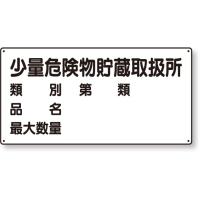 少量危険物貯蔵取扱所
類　別　第　類
品　名
最大数量